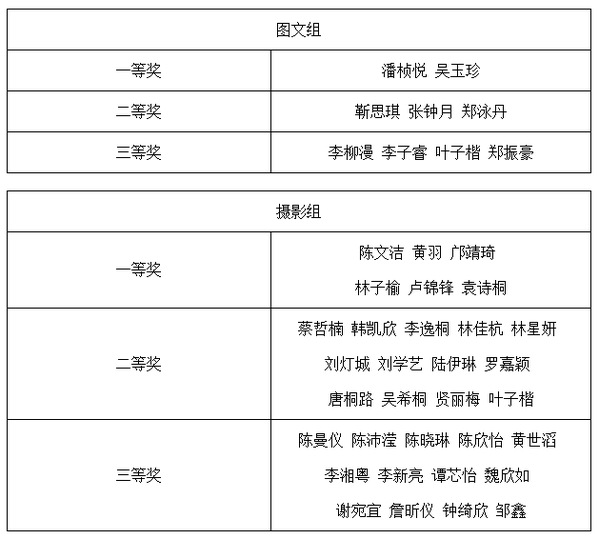 | 图文组 | |
|---|---|
| 一等奖 | 潘桢悦 吴玉珍 |
| 二等奖 | 靳思琪 张钟月 郑泳丹 |
| 三等奖 | 李柳漫 李子睿 叶子楷 郑振豪 |

| 摄影组 | |
|---|---|
| 一等奖 | 陈文洁 黄羽 邝靖琦 林子榆 卢锦锋 袁诗桐 |
| 二等奖 | 蔡哲楠 韩凯欣 李逸桐 林佳杭 林星妍 刘灯城 刘学艺 陆伊琳 罗嘉颖 唐桐路 吴希桐 贤丽梅 叶子楷 |
| 三等奖 | 陈曼仪 陈沛滢 陈晓琳 陈欣怡 黄世滔 李湘粤 李新亮 谭芯怡 魏欣如 谢宛宜 詹昕仪 钟绮欣 邹鑫 |